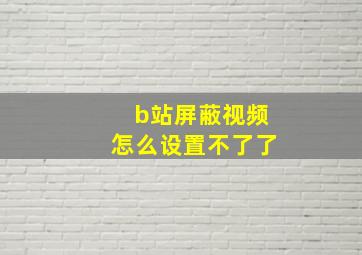 b站屏蔽视频
怎么设置不了了